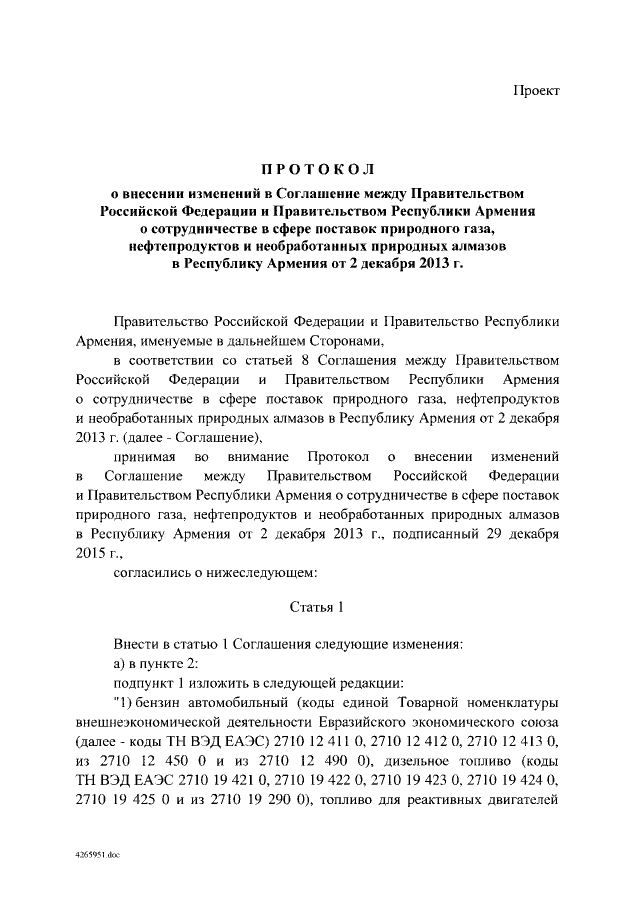 Проект

ПРОТОКОЛ

о внесении изменений в Соглашение между Правительством Российской Федерации и Правительством Республики Армения о сотрудничестве в сфере поставок природного газа, нефтепродуктов и необработанных природных алмазов в Республику Армения от 2 декабря 2013 г.

Правительство Российской Федерации и Правительство Республики Армения, именуемые в дальнейшем Сторонами,

в соответствии со статьей 8 Соглашения между Правительством Российской Федерации и Правительством Республики Армения о сотрудничестве в сфере поставок природного газа, нефтепродуктов и необработанных природных алмазов в Республику Армения от 2 декабря 2013 г. (далее - Соглашение),

принимая во внимание Протокол о внесении изменений в Соглашение между Правительством Российской Федерации и Правительством Республики Армения о сотрудничестве в сфере поставок природного газа, нефтепродуктов и необработанных природных алмазов в Республику Армения от 2 декабря 2013 г., подписанный 29 декабря 2015 г.,

согласились о нижеследующем:

Статья 1

Внести в статью 1 Соглашения следующие изменения:

а) в пункте 2:

подпункт 1 изложить в следующей редакции:

"1) бензин автомобильный (коды единой Товарной номенклатуры внешнеэкономической деятельности Евразийского экономического союза (далее - коды ТН ВЭД ЕАЭС) 2710 12 411 0, 2710 12 412 0, 2710 12 413 0, из 2710 12 450 0 и из 2710 12 490 0), дизельное топливо (коды ТН ВЭД ЕАЭС 2710 19 421 0, 2710 19 422 0, 2710 19 423 0, 2710 19 424 0, 2710 19 425 0 и из 2710 19 290 0), топливо для реактивных двигателей

4265951.doc